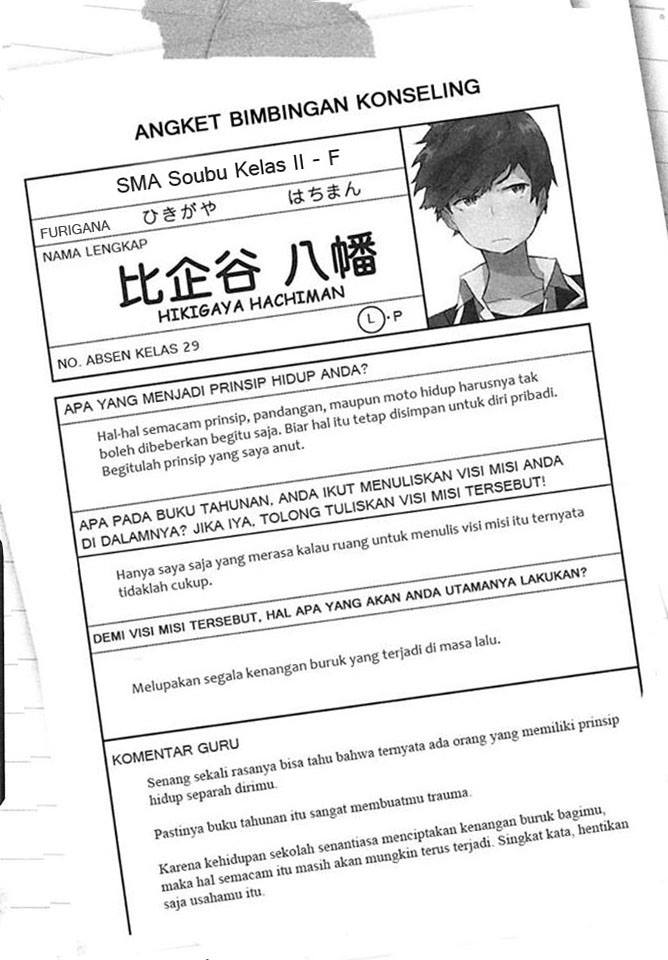 ANGKET BIMBINGAN KONSELING

SMA Soubu Kelas II - F

FURIGANA ひきがや はちまん

NAMA LENGKAP

比企谷 八幡

HIKIGAYA HACHIMAN

L · P

NO. ABSEN KELAS 29

APA YANG MENJADI PRINSIP HIDUP ANDA?

Hal-hal semacam prinsip, pandangan, maupun moto hidup harusnya tak boleh dibeberkan begitu saja. Biar hal itu tetap disimpan untuk diri pribadi. Begitulah prinsip yang saya anut.

APA PADA BUKU TAHUNAN, ANDA IKUT MENULISKAN VISI MISI ANDA DI DALAMNYA? JIKA IYA, TOLONG TULISKAN VISI MISI TERSEBUT!

Hanya saya saja yang merasa kalau ruang untuk menulis visi misi itu ternyata tidaklah cukup.

DEMI VISI MISI TERSEBUT, HAL APA YANG AKAN ANDA UTAMANYA LAKUKAN?

Melupakan segala kenangan buruk yang terjadi di masa lalu.

KOMENTAR GURU

Senang sekali rasanya bisa tahu bahwa ternyata ada orang yang memiliki prinsip hidup separah dirimu.

Pastinya buku tahunan itu sangat membuatmu trauma.

Karena kehidupan sekolah senantiasa menciptakan kenangan buruk bagimu, maka hal semacam itu masih akan mungkin terus terjadi. Singkat kata, hentikan saja usahamu itu.